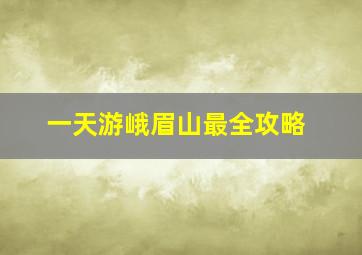 一天游峨眉山最全攻略